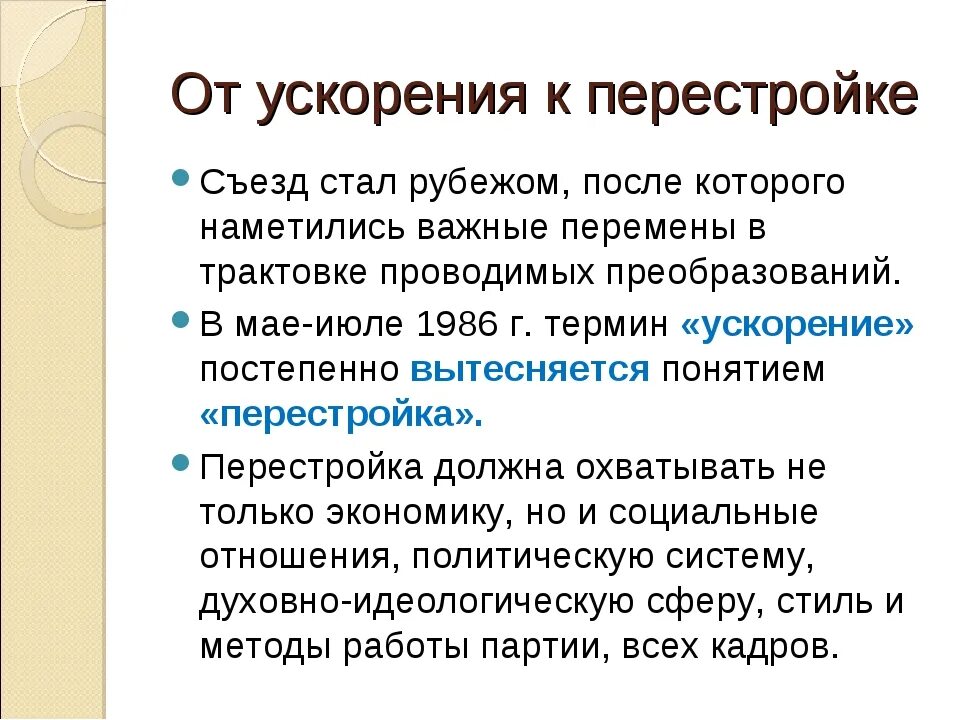 От ускорения к перестройке

Съезд стал рубежом, после которого наметились важные перемены в трактовке проводимых преобразований.

В мае-июле 1986 г. термин «ускорение» постепенно вытесняется понятием «перестройка».

Перестройка должна охватывать не только экономику, но и социальные отношения, политическую систему, духовно-идеологическую сферу, стиль и методы работы партии, всех кадров.